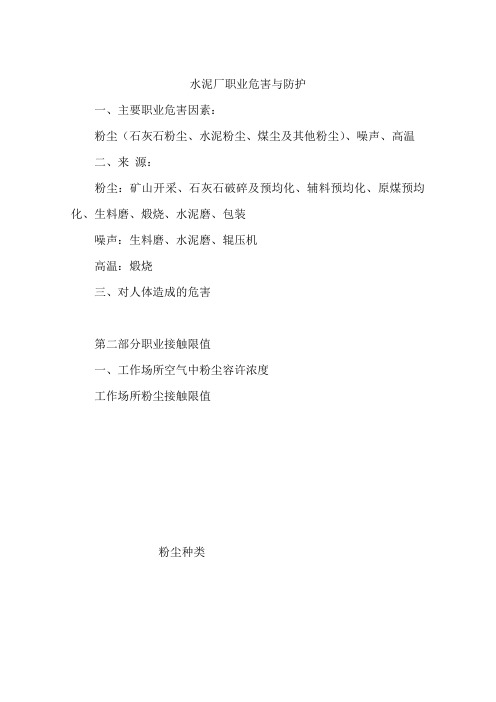 水泥厂职业危害与防护

一、主要职业危害因素:

粉尘（石灰石粉尘、水泥粉尘、煤尘及其他粉尘)、噪声、高温

二、来 源:

粉尘：矿山开采、石灰石破碎及预均化、辅料预均化、原煤预均化、生料磨、煅烧、水泥磨、包装

噪声：生料磨、水泥磨、辊压机

高温：煅烧

三、对人体造成的危害

第二部分职业接触限值

一、工作场所空气中粉尘容许浓度

工作场所粉尘接触限值

粉尘种类